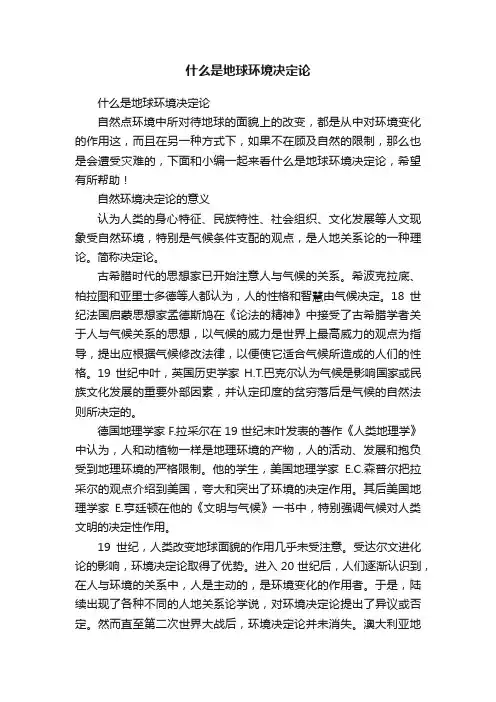 什么是地球环境决定论

什么是地球环境决定论

自然点环境中所对待地球的面貌上的改变，都是从中对环境变化的作用这，而且在另一种方式下，如果不在顾及自然的限制，那么也是会遭受灾难的，下面和小编一起来看什么是地球环境决定论，希望有所帮助！

自然环境决定论的意义

认为人类的身心特征、民族特性、社会组织、文化发展等人文现象受自然环境，特别是气候条件支配的观点，是人地关系论的一种理论。简称决定论。

古希腊时代的思想家已开始注意人与气候的关系。希波克拉底、柏拉图和亚里士多德等人都认为，人的性格和智慧由气候决定。18 世纪法国启蒙思想家孟德斯鸠在《论法的精神》中接受了古希腊学者关于人与气候关系的思想，以气候的威力是世界上最高威力的观点为指导，提出应根据气候修改法律，以便使它适合气候所造成的人们的性格。19 世纪中叶，英国历史学家 H.T.巴克尔认为气候是影响国家或民族文化发展的重要外部因素，并认定印度的贫穷落后是气候的自然法则所决定的。

德国地理学家 F.拉采尔在 19 世纪末叶发表的著作《人类地理学》中认为，人和动植物一样是地理环境的产物，人的活动、发展和抱负受到地理环境的严格限制。他的学生，美国地理学家 E.C.森普尔把拉采尔的观点介绍到美国，夸大和突出了环境的决定作用。其后美国地理学家 E.亨廷顿在他的《文明与气候》一书中，特别强调气候对人类文明的决定性作用。

19 世纪，人类改变地球面貌的作用几乎未受注意。受达尔文进化论的影响，环境决定论取得了优势。进入 20 世纪后，人们逐渐认识到，在人与环境的关系中，人是主动的，是环境变化的作用者。于是，陆续出现了各种不同的人地关系论学说，对环境决定论提出了异议或否定。然而直至第二次世界大战后，环境决定论并未消失。澳大利亚地